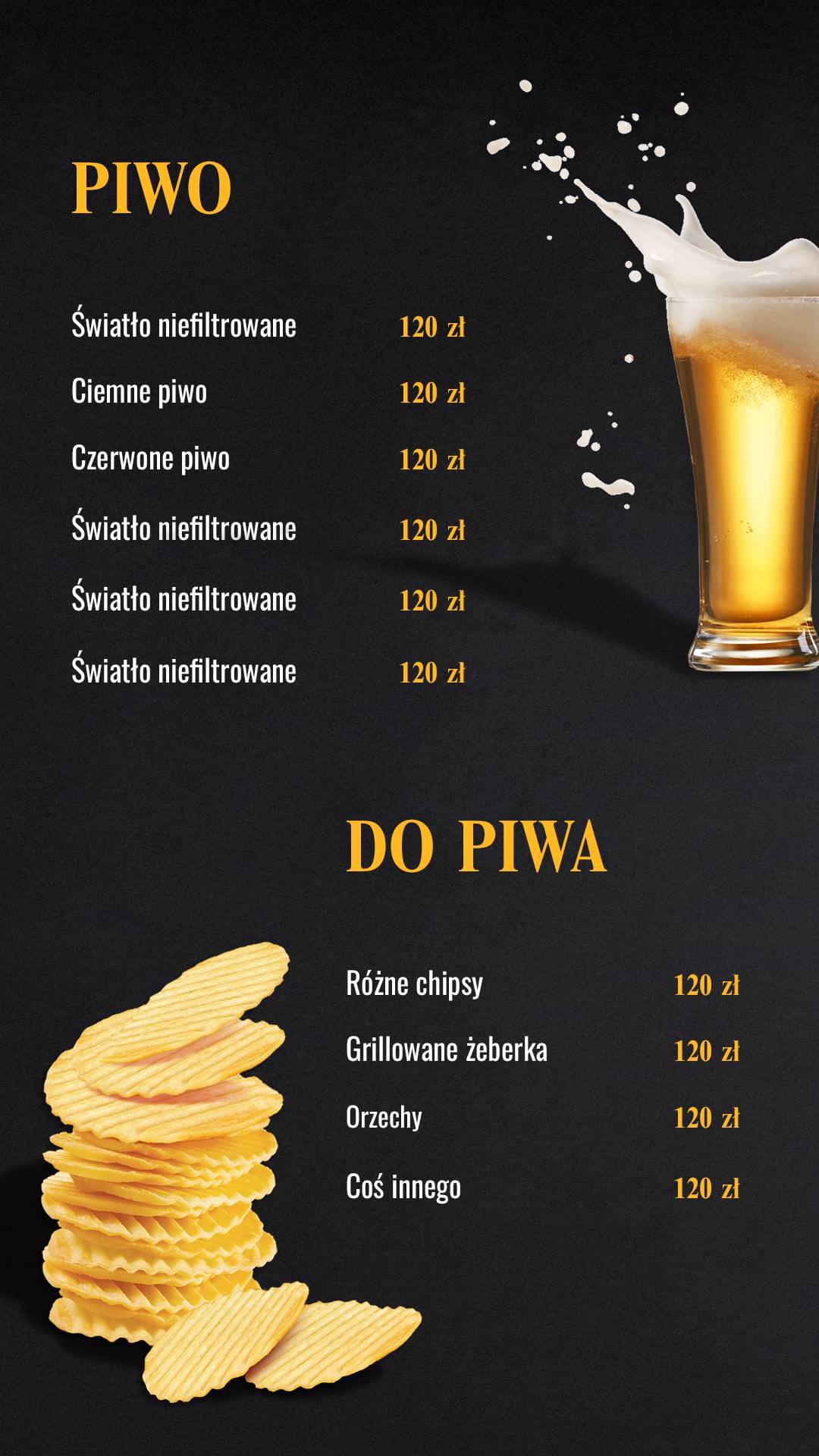 PIWO

Światło niefiltrowane 120 zł

Ciemne piwo 120 zł

Czerwone piwo 120 zł

Światło niefiltrowane 120 zł

Światło niefiltrowane 120 zł

Światło niefiltrowane 120 zł

DO PIWA

Różne chipsy 120 zł

Grillowane żeberka 120 zł

Orzechy 120 zł

Coś innego 120 zł